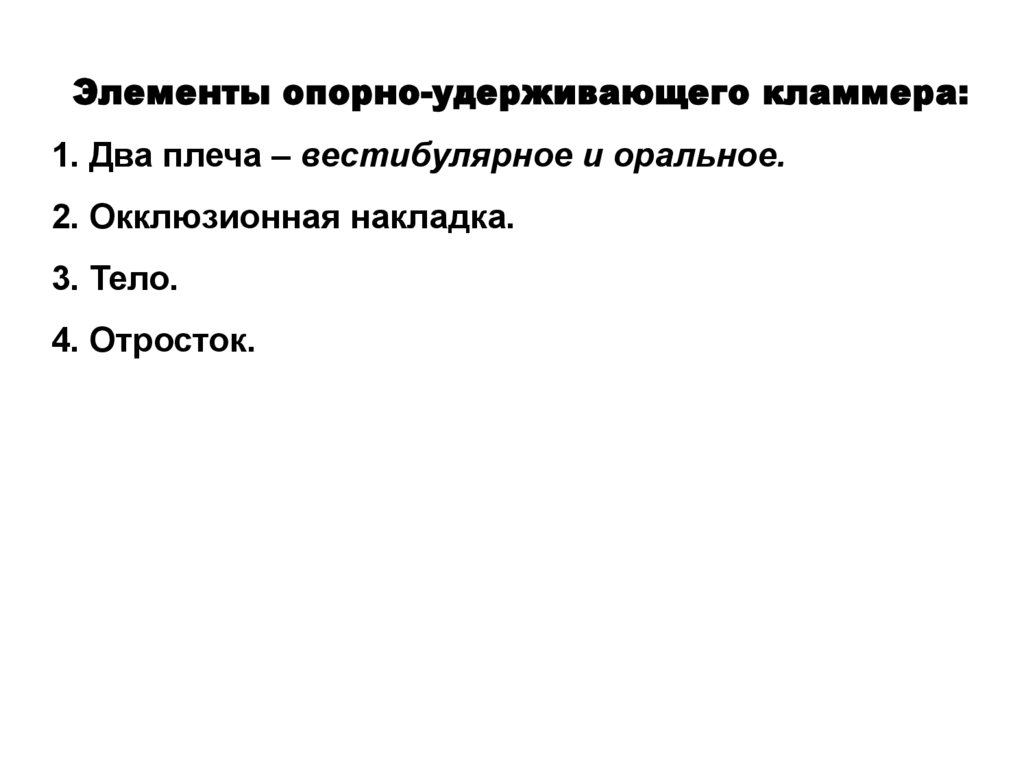 Элементы опорно-удерживающего кламмера:

1. Два плеча – вестибулярное и оральное.

2. Окклюзионная накладка.

3. Тело.

4. Отросток.